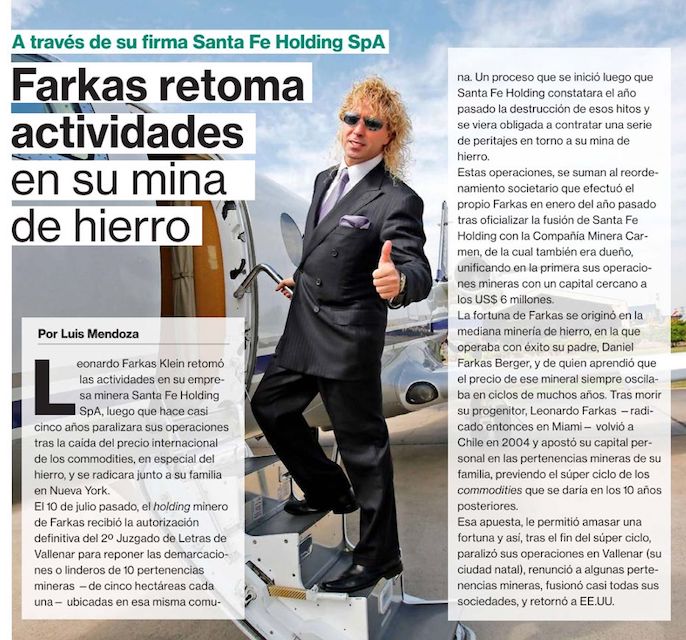 A través de su firma Santa Fe Holding SpA

Farkas retoma actividades en su mina de hierro

Por Luis Mendoza

Leonardo Farkas Klein retomó las actividades en su empresa minera Santa Fe Holding SpA, luego que hace casi cinco años paralizara sus operaciones tras la caída del precio internacional de los commodities, en especial del hierro, y se radicara junto a su familia en Nueva York.

El 10 de julio pasado, el holding minero de Farkas recibió la autorización definitiva del 2º Juzgado de Letras de Vallenar para reponer las demarcaciones o linderos de 10 pertenencias mineras – de cinco hectáreas cada una – ubicadas en esa misma comuna. Un proceso que se inició luego que Santa Fe Holding constatara el año pasado la destrucción de esos hitos y se viera obligada a contratar una serie de peritajes en torno a su mina de hierro.

Estas operaciones, se suman al reordenamiento societario que efectuó el propio Farkas en enero del año pasado tras oficializar la fusión de Santa Fe Holding con la Compañía Minera Carmen, de la cual también era dueño, unificando en la primera sus operaciones mineras con un capital cercano a los US$ 6 millones.

La fortuna de Farkas se originó en la mediana minería de hierro, en la que operaba con éxito su padre, Daniel Farkas Berger, y de quien aprendió que el precio de ese mineral siempre oscilaba en ciclos de muchos años. Tras morir su progenitor, Leonardo Farkas – radicado entonces en Miami – volvió a Chile en 2004 y apostó su capital personal en las pertenencias mineras de su familia, previendo el súper ciclo de los commodities que se daría en los 10 años posteriores.

Esa apuesta, le permitió amasar una fortuna y así, tras el fin del súper ciclo, paralizó sus operaciones en Vallenar (su ciudad natal), renunció a algunas pertenencias mineras, fusionó casi todas sus sociedades, y retornó a EE.UU.